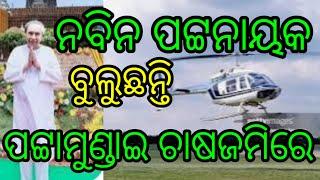 ନବିନ ପଟ୍ଟନାୟକ

ବୁଲୁଛନ୍ତି

ପଟ୍ଟାମୁଣ୍ଡାଇ ଚାଷଜମିରେ